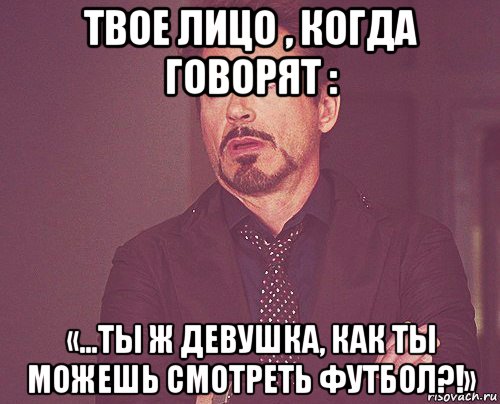 ТВОЕ ЛИЦО , КОГДА ГОВОРЯТ :

«...ТЫ Ж ДЕВУШКА, КАК ТЫ МОЖЕШЬ СМОТРЕТЬ ФУТБОЛ?!»

risovach.ru